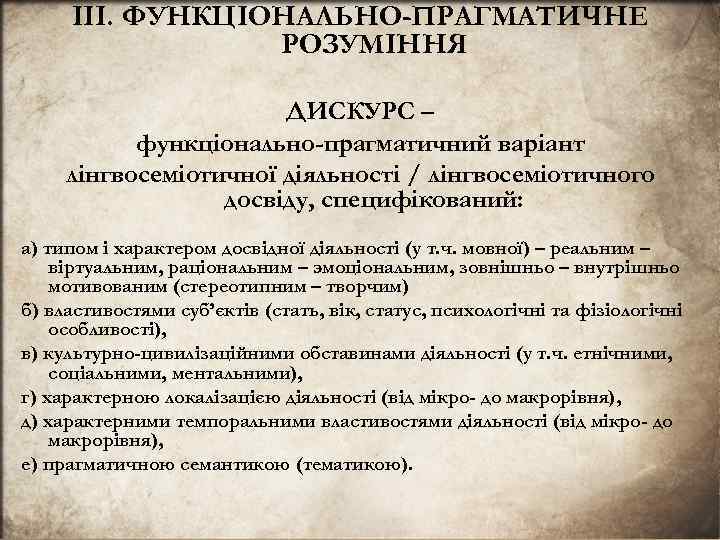 ІІІ. ФУНКЦІОНАЛЬНО-ПРАГМАТИЧНЕ РОЗУМІННЯ

ДИСКУРС –
функціонально-прагматичний варіант лінгвосеміотичної діяльності / лінгвосеміотичного досвіду, специфікований:

а) типом і характером досвідної діяльності (у т.ч. мовної) – реальним – віртуальним, раціональним – эмоціональним, зовнішньо – внутрішньо мотивованим (стереотипним – творчим)
б) властивостями суб’єктів (стать, вік, статус, психологічні та фізіологічні особливості),
в) культурно-цивилізаційними обставинами діяльності (у т.ч. етнічними, соціальними, ментальними),
г) характерною локалізацією діяльності (від мікро- до макрорівня),
д) характерними темпоральними властивостями діяльності (від мікро- до макрорівня),
е) прагматичною семантикою (тематикою).